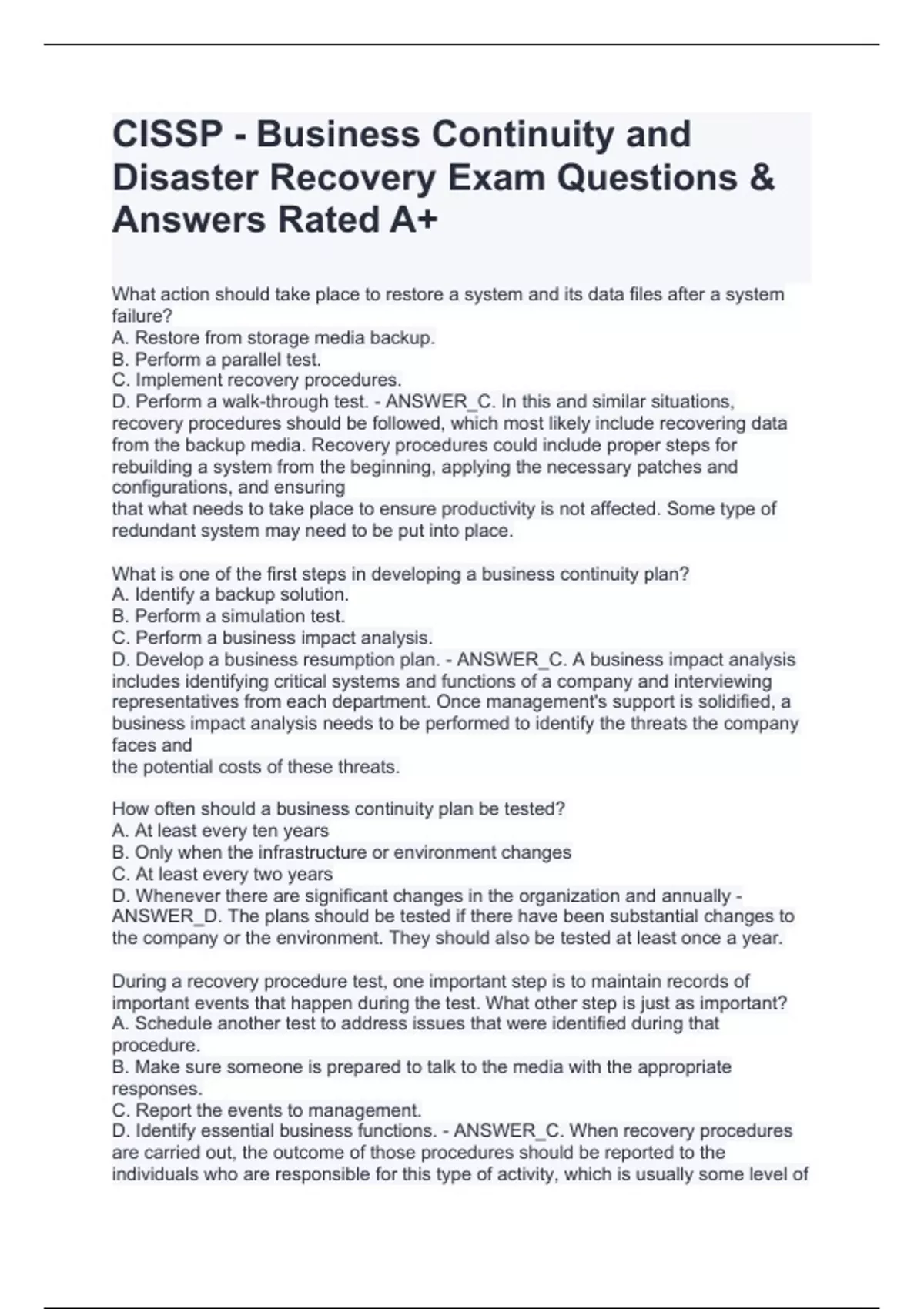 CISSP - Business Continuity and Disaster Recovery Exam Questions & Answers Rated A+

What action should take place to restore a system and its data files after a system failure?
A. Restore from storage media backup.
B. Perform a parallel test.
C. Implement recovery procedures.
D. Perform a walk-through test. - ANSWER_C. In this and similar situations, recovery procedures should be followed, which most likely include recovering data from the backup media. Recovery procedures could include proper steps for rebuilding a system from the beginning, applying the necessary patches and configurations, and ensuring
that what needs to take place to ensure productivity is not affected. Some type of redundant system may need to be put into place.

What is one of the first steps in developing a business continuity plan?
A. Identify a backup solution.
B. Perform a simulation test.
C. Perform a business impact analysis.
D. Develop a business resumption plan. - ANSWER_C. A business impact analysis includes identifying critical systems and functions of a company and interviewing representatives from each department. Once management's support is solidified, a business impact analysis needs to be performed to identify the threats the company faces and
the potential costs of these threats.

How often should a business continuity plan be tested?
A. At least every ten years
B. Only when the infrastructure or environment changes
C. At least every two years
D. Whenever there are significant changes in the organization and annually - ANSWER_D. The plans should be tested if there have been substantial changes to the company or the environment. They should also be tested at least once a year.

During a recovery procedure test, one important step is to maintain records of important events that happen during the test. What other step is just as important?
A. Schedule another test to address issues that were identified during that procedure.
B. Make sure someone is prepared to talk to the media with the appropriate responses.
C. Report the events to management.
D. Identify essential business functions. - ANSWER_C. When recovery procedures are carried out, the outcome of those procedures should be reported to the individuals who are responsible for this type of activity, which is usually some level of